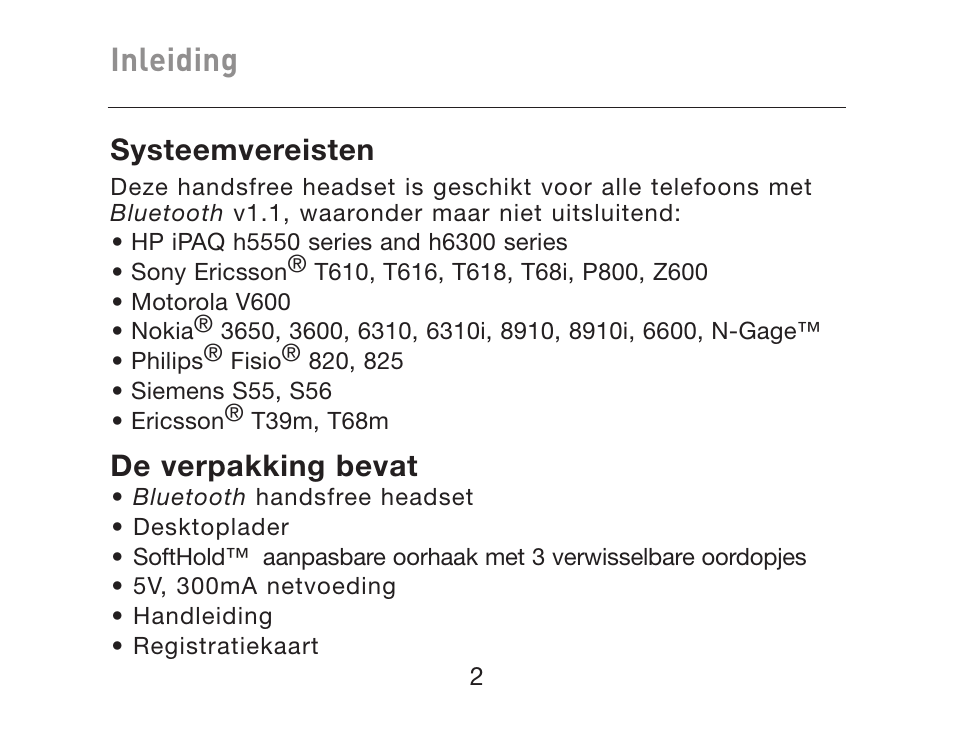 Inleiding

Systeemvereisten

Deze handsfree headset is geschikt voor alle telefoons met Bluetooth v1.1, waaronder maar niet uitsluitend:
• HP iPAQ h5550 series and h6300 series
• Sony Ericsson® T610, T616, T618, T68i, P800, Z600
• Motorola V600
• Nokia® 3650, 3600, 6310, 6310i, 8910, 8910i, 6600, N-Gage™
• Philips® Fisio® 820, 825
• Siemens S55, S56
• Ericsson® T39m, T68m

De verpakking bevat

• Bluetooth handsfree headset
• Desktoplader
• SoftHold™ aanpasbare oorhaak met 3 verwisselbare oordopjes
• 5V, 300mA netvoeding
• Handleiding
• Registratiekaart

2